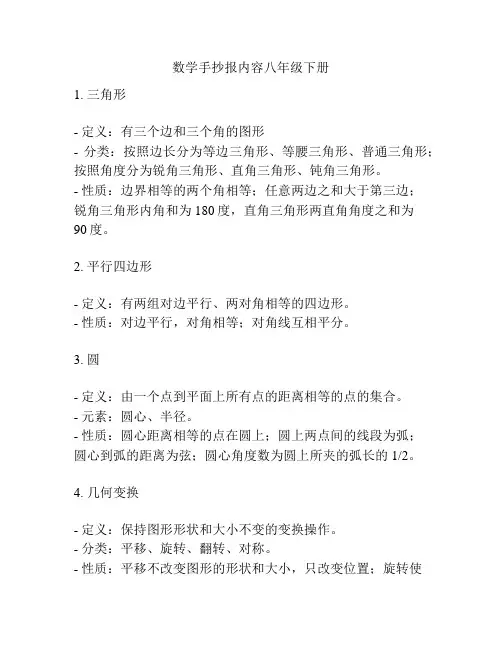 数学手抄报内容八年级下册

1. 三角形

- 定义：有三个边和三个角的图形
- 分类：按照边长分为等边三角形、等腰三角形、普通三角形；按照角度分为锐角三角形、直角三角形、钝角三角形。
- 性质：边界相等的两个角相等；任意两边之和大于第三边；锐角三角形内角和为 180 度，直角三角形两直角角度之和为 90 度。

2. 平行四边形

- 定义：有两组对边平行、两对角相等的四边形。
- 性质：对边平行，对角相等；对角线互相平分。

3. 圆

- 定义：由一个点到平面上所有点的距离相等的点的集合。
- 元素：圆心、半径。
- 性质：圆心距离相等的点在圆上；圆上两点间的线段为弧；圆心到弧的距离为弦；圆心角度数为圆上所夹的弧长的 1/2。

4. 几何变换

- 定义：保持图形形状和大小不变的变换操作。
- 分类：平移、旋转、翻转、对称。
- 性质：平移不改变图形的形状和大小，只改变位置；旋转使